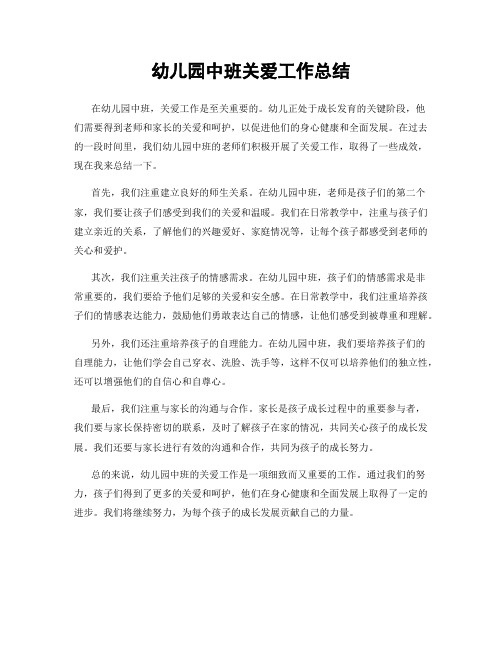 幼儿园中班关爱工作总结

在幼儿园中班，关爱工作是至关重要的。幼儿正处于成长发育的关键阶段，他们需要得到老师和家长的关爱和呵护，以促进他们的身心健康和全面发展。在过去的一段时间里，我们幼儿园中班的老师们积极开展了关爱工作，取得了一些成效，现在我来总结一下。

首先，我们注重建立良好的师生关系。在幼儿园中班，老师是孩子们的第二个家，我们要让孩子们感受到我们的关爱和温暖。我们在日常教学中，注重与孩子们建立亲近的关系，了解他们的兴趣爱好、家庭情况等，让每个孩子都感受到老师的关心和爱护。

其次，我们注重关注孩子的情感需求。在幼儿园中班，孩子们的情感需求是非常重要的，我们要给予他们足够的关爱和安全感。在日常教学中，我们注重培养孩子们的情感表达能力，鼓励他们勇敢表达自己的情感，让他们感受到被尊重和理解。

另外，我们还注重培养孩子的自理能力。在幼儿园中班，我们要培养孩子们的自理能力，让他们学会自己穿衣、洗脸、洗手等，这样不仅可以培养他们的独立性，还可以增强他们的自信心和自尊心。

最后，我们注重与家长的沟通与合作。家长是孩子成长过程中的重要参与者，我们要与家长保持密切的联系，及时了解孩子在家的情况，共同关心孩子的成长发展。我们还要与家长进行有效的沟通和合作，共同为孩子的成长努力。

总的来说，幼儿园中班的关爱工作是一项细致而又重要的工作。通过我们的努力，孩子们得到了更多的关爱和呵护，他们在身心健康和全面发展上取得了一定的进步。我们将继续努力，为每个孩子的成长发展贡献自己的力量。